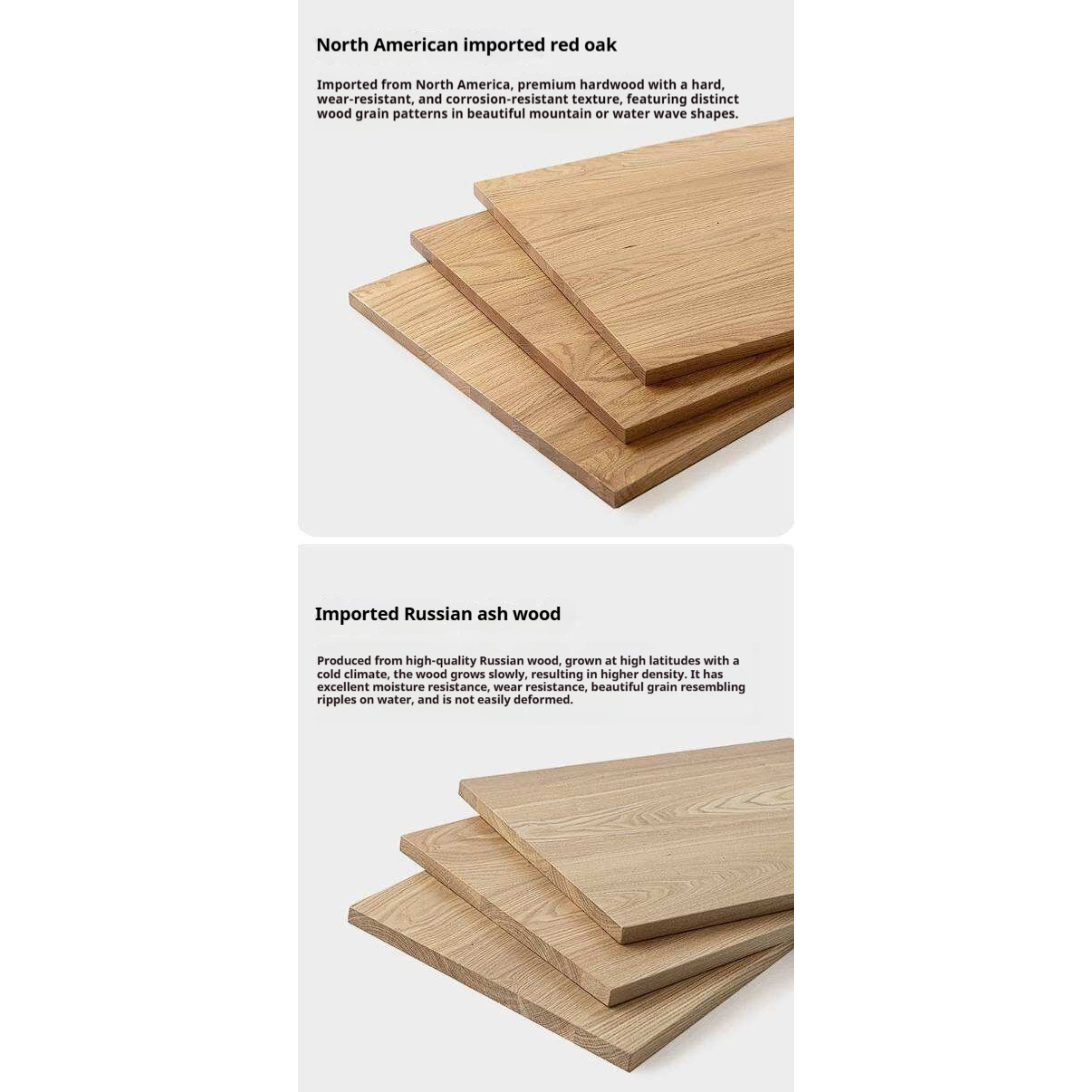 North American imported red oak

Imported from North America, premium hardwood with a hard, wear-resistant, and corrosion-resistant texture, featuring distinct wood grain patterns in beautiful mountain or water wave shapes.

Imported Russian ash wood

Produced from high-quality Russian wood, grown at high latitudes with a cold climate, the wood grows slowly, resulting in higher density. It has excellent moisture resistance, wear resistance, beautiful grain resembling ripples on water, and is not easily deformed.